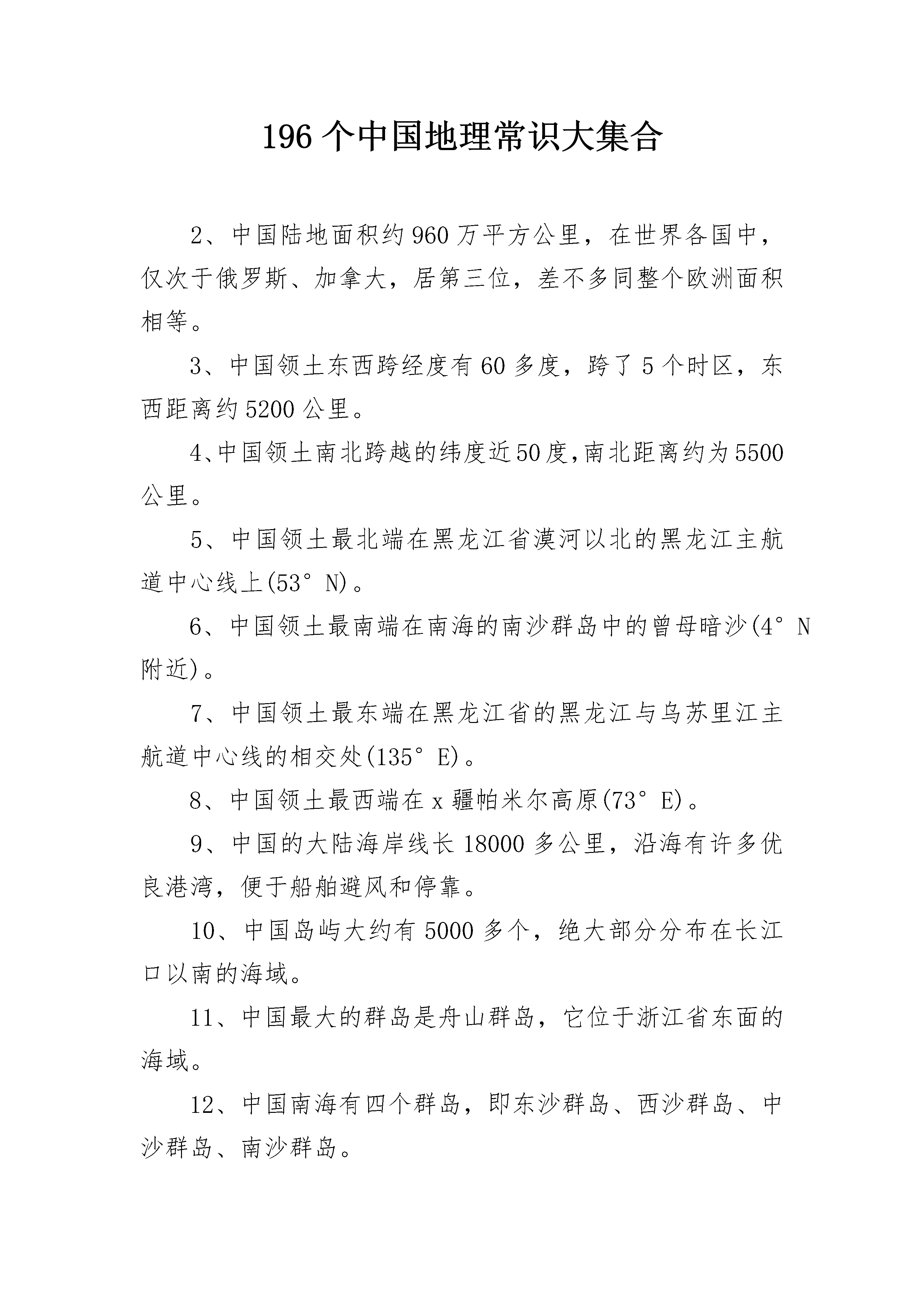 196 个中国地理常识大集合

2、中国陆地面积约 960 万平方公里，在世界各国中，仅次于俄罗斯、加拿大，居第三位，差不多同整个欧洲面积相等。

3、中国领土东西跨经度有 60 多度，跨了 5 个时区，东西距离约 5200 公里。

4、中国领土南北跨越的纬度近 50 度，南北距离约为 5500 公里。

5、中国领土最北端在黑龙江省漠河以北的黑龙江主航道中心线上(53° N)。

6、中国领土最南端在南海的南沙群岛中的曾母暗沙(4° N 附近)。

7、中国领土最东端在黑龙江省的黑龙江与乌苏里江主航道中心线的相交处(135° E)。

8、中国领土最西端在 x 疆帕米尔高原(73° E)。

9、中国的大陆海岸线长 18000 多公里，沿海有许多优良港湾，便于船舶避风和停靠。

10、中国岛屿大约有 5000 多个，绝大部分分布在长江口以南的海域。

11、中国最大的群岛是舟山群岛，它位于浙江省东面的海域。

12、中国南海有四个群岛，即东沙群岛、西沙群岛、中沙群岛、南沙群岛。